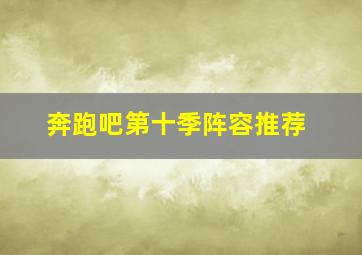 奔跑吧第十季阵容推荐